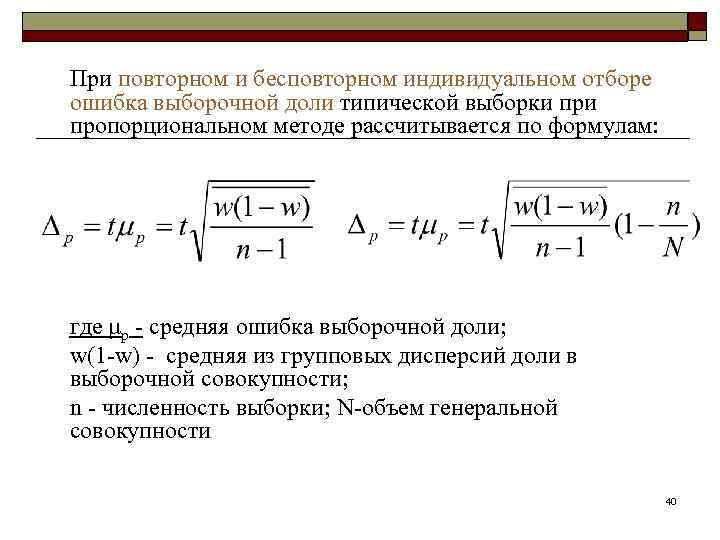 При повторном и бесповторном индивидуальном отборе ошибка выборочной доли типической выборки при пропорциональном методе рассчитывается по формулам:

$\Delta_p = t\mu_p = t\sqrt{\frac{\overline{w(1-w)}}{n-1}}$ $\Delta_p = t\mu_p = t\sqrt{\frac{\overline{w(1-w)}}{n-1}(1-\frac{n}{N})}$

где $\mu_p$ - средняя ошибка выборочной доли;

w(1-w) - средняя из групповых дисперсий доли в выборочной совокупности;

n - численность выборки; N-объем генеральной совокупности

40